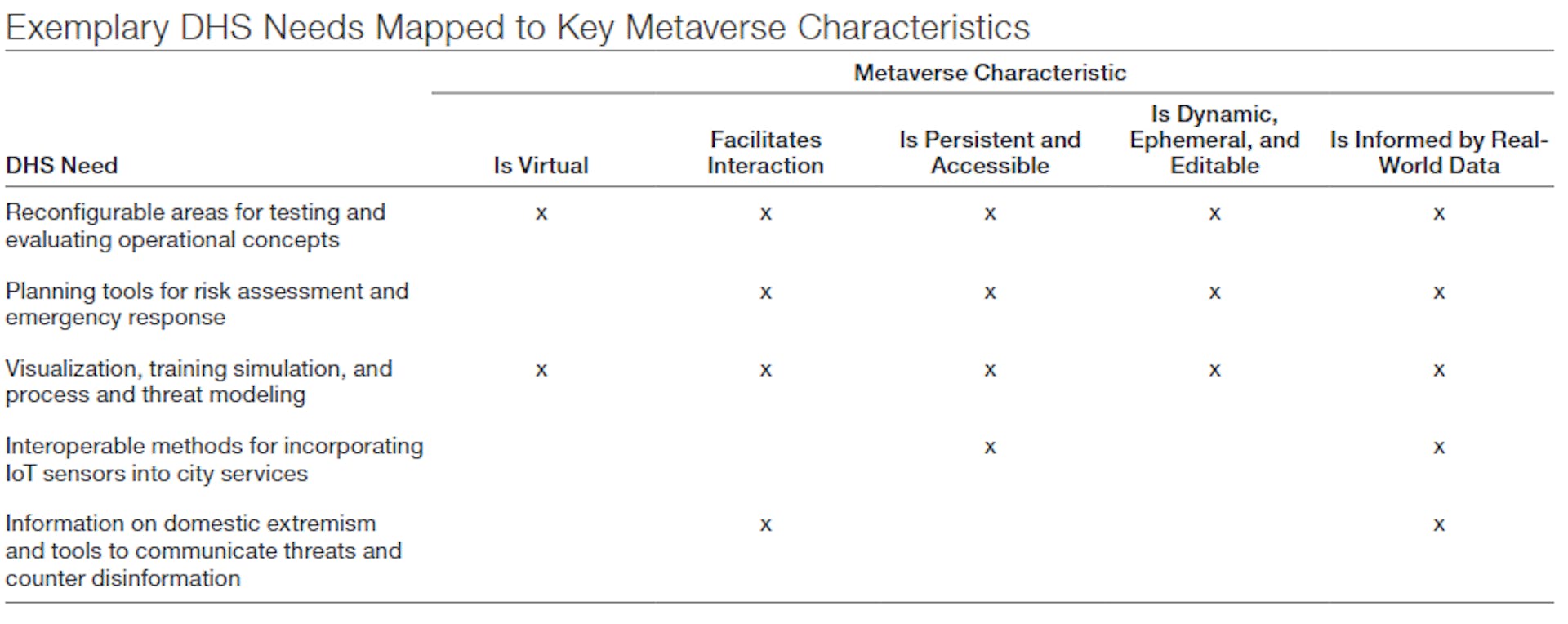 Exemplary DHS Needs Mapped to Key Metaverse Characteristics

Metaverse Characteristic

| DHS Need | Is Virtual | Facilitates Interaction | Is Persistent and Accessible | Is Dynamic, Ephemeral, and Editable | Is Informed by Real-World Data |
|---|---|---|---|---|---|
| Reconfigurable areas for testing and evaluating operational concepts | x | x | x | x | x |
| Planning tools for risk assessment and emergency response | | x | x | x | x |
| Visualization, training simulation, and process and threat modeling | x | x | x | x | x |
| Interoperable methods for incorporating IoT sensors into city services | | | x | | x |
| Information on domestic extremism and tools to communicate threats and counter disinformation | | x | | | x |